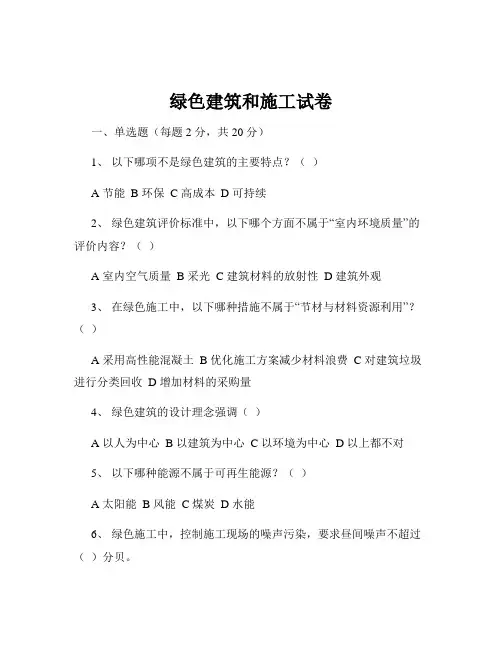 绿色建筑和施工试卷

一、单选题（每题 2 分，共 20 分）

1、 以下哪项不是绿色建筑的主要特点？（ ）

A 节能 B 环保 C 高成本 D 可持续

2、 绿色建筑评价标准中，以下哪个方面不属于“室内环境质量”的评价内容？（ ）

A 室内空气质量 B 采光 C 建筑材料的放射性 D 建筑外观

3、 在绿色施工中，以下哪种措施不属于“节材与材料资源利用”？（ ）

A 采用高性能混凝土 B 优化施工方案减少材料浪费 C 对建筑垃圾进行分类回收 D 增加材料的采购量

4、 绿色建筑的设计理念强调（ ）

A 以人为中心 B 以建筑为中心 C 以环境为中心 D 以上都不对

5、 以下哪种能源不属于可再生能源？（ ）

A 太阳能 B 风能 C 煤炭 D 水能

6、 绿色施工中，控制施工现场的噪声污染，要求昼间噪声不超过（ ）分贝。